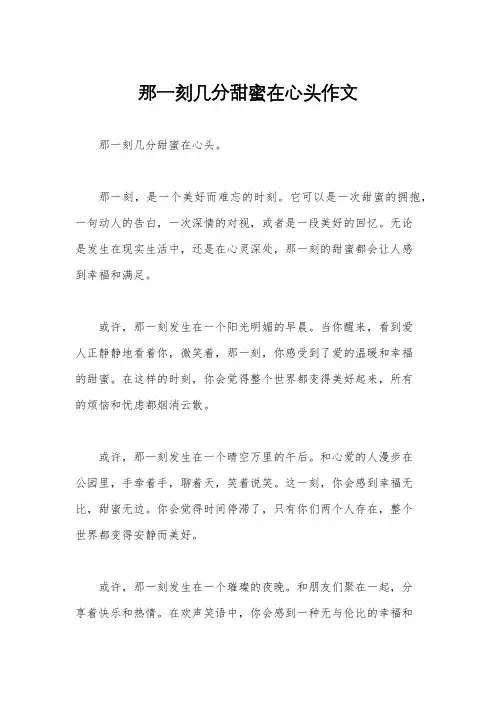 那一刻几分甜蜜在心头作文

那一刻几分甜蜜在心头。

那一刻，是一个美好而难忘的时刻。它可以是一次甜蜜的拥抱，一句动人的告白，一次深情的对视，或者是一段美好的回忆。无论是发生在现实生活中，还是在心灵深处，那一刻的甜蜜都会让人感到幸福和满足。

或许，那一刻发生在一个阳光明媚的早晨。当你醒来，看到爱人正静静地看着你，微笑着，那一刻，你感受到了爱的温暖和幸福的甜蜜。在这样的时刻，你会觉得整个世界都变得美好起来，所有的烦恼和忧虑都烟消云散。

或许，那一刻发生在一个晴空万里的午后。和心爱的人漫步在公园里，手牵着手，聊着天，笑着说笑。这一刻，你会感到幸福无比，甜蜜无边。你会觉得时间停滞了，只有你们两个人存在，整个世界都变得安静而美好。

或许，那一刻发生在一个璀璨的夜晚。和朋友们聚在一起，分享着快乐和热情。在欢声笑语中，你会感到一种无与伦比的幸福和